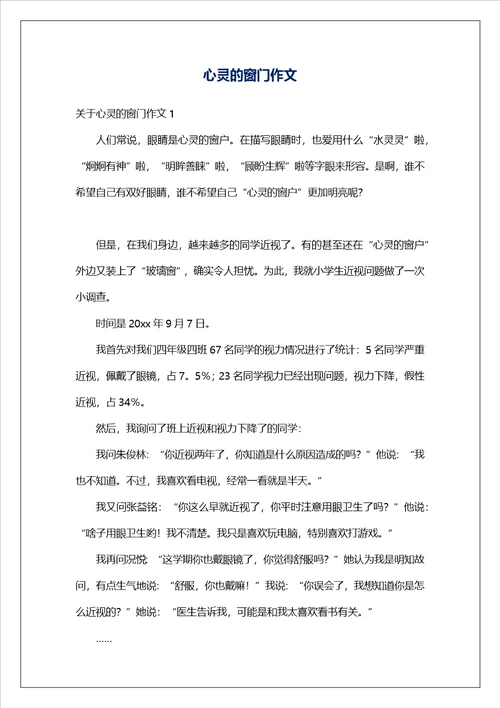 心灵的窗门作文

关于心灵的窗门作文 1

人们常说，眼睛是心灵的窗户。在描写眼睛时，也爱用什么“水灵灵”啦，“炯炯有神”啦，“明眸善睐”啦，“顾盼生辉”啦等字眼来形容。是啊，谁不希望自己有双好眼睛，谁不希望自己“心灵的窗户”更加明亮呢？

但是，在我们身边，越来越多的同学近视了。有的甚至还在“心灵的窗户”外边又装上了“玻璃窗”，确实令人担忧。为此，我就小学生近视问题做了一次小调查。

时间是 20xx 年 9 月 7 日。

我首先对我们四年级四班 67 名同学的视力情况进行了统计：5 名同学严重近视，佩戴了眼镜，占 7。5%；23 名同学视力已经出现问题，视力下降，假性近视，占 34%。

然后，我询问了班上近视和视力下降了的同学：

我问朱俊林：“你近视两年了，你知道是什么原因造成的吗？”他说：“我也不知道。不过，我喜欢看电视，经常一看就是半天。”

我又问张益铭：“你这么早就近视了，你平时注意用眼卫生了吗？”他说：“啥子用眼卫生哟！我不清楚。我只是喜欢玩电脑，特别喜欢打游戏。”

我再问况悦：“这学期你也戴眼镜了，你觉得舒服吗？”她认为我是明知故问，有点生气地说：“舒服，你也戴嘛！”我说：“你误会了，我想知道你是怎么近视的？”她说：“医生告诉我，可能是和我太喜欢看书有关。”

……